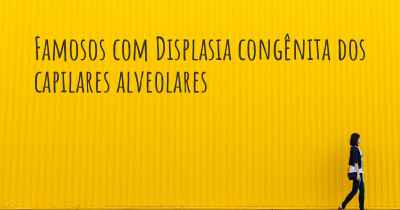 Famosos com Displasia congênita dos capilares alveolares